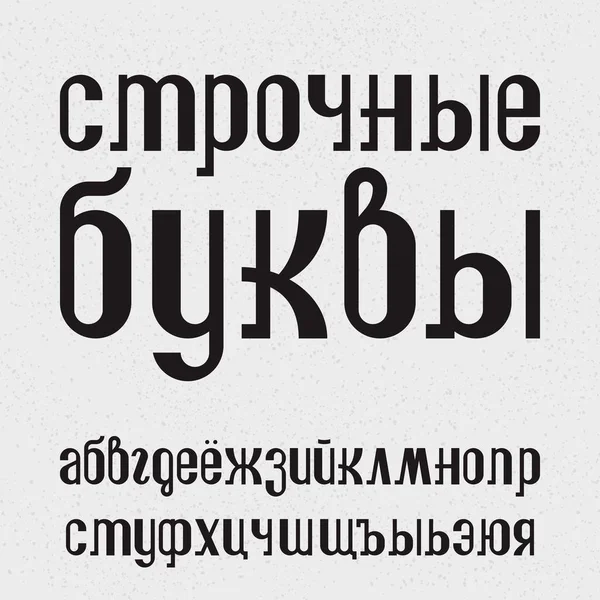 строчные буквы

абвгдеёжзийклмнопр
стуфхцчшщъыьэюя